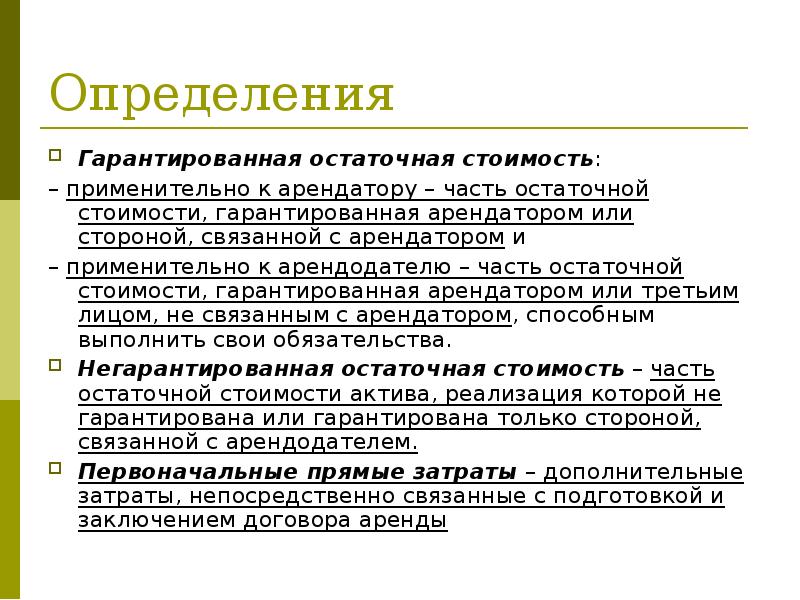 Определения

Гарантированная остаточная стоимость:

– применительно к арендатору – часть остаточной стоимости, гарантированная арендатором или стороной, связанной с арендатором и

– применительно к арендодателю – часть остаточной стоимости, гарантированная арендатором или третьим лицом, не связанным с арендатором, способным выполнить свои обязательства.

Негарантированная остаточная стоимость – часть остаточной стоимости актива, реализация которой не гарантирована или гарантирована только стороной, связанной с арендодателем.

Первоначальные прямые затраты – дополнительные затраты, непосредственно связанные с подготовкой и заключением договора аренды